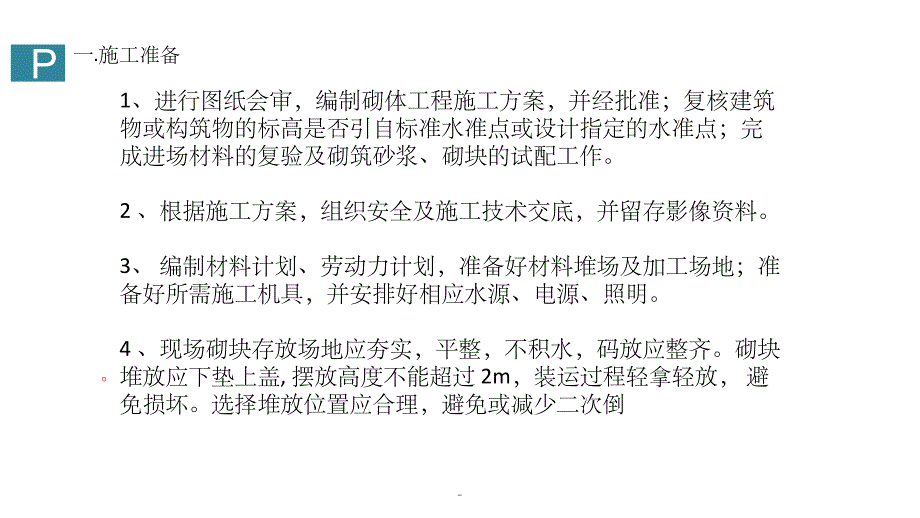 P

一.施工准备

1、进行图纸会审，编制砌体工程施工方案，并经批准；复核建筑物或构筑物的标高是否引自标准水准点或设计指定的水准点；完成进场材料的复验及砌筑砂浆、砌块的试配工作。

2 、根据施工方案，组织安全及施工技术交底，并留存影像资料。

3、 编制材料计划、劳动力计划，准备好材料堆场及加工场地；准备好所需施工机具，并安排好相应水源、电源、照明。

4 、现场砌块存放场地应夯实，平整，不积水，码放应整齐。砌块堆放应下垫上盖, 摆放高度不能超过 2m，装运过程轻拿轻放， 避免损坏。选择堆放位置应合理，避免或减少二次倒